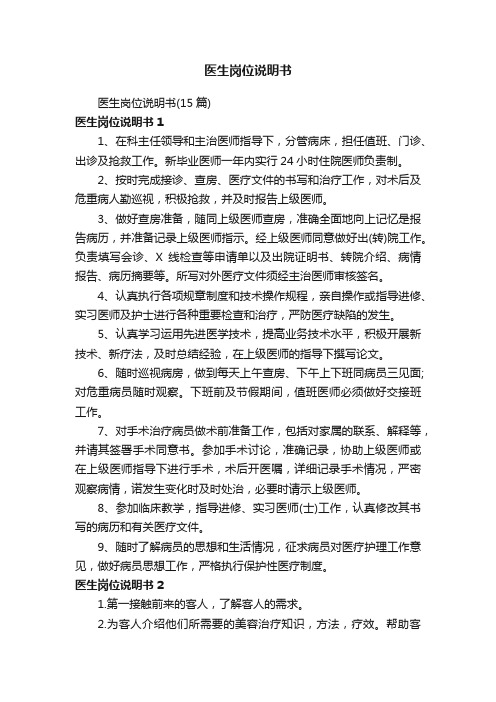 医生岗位说明书

医生岗位说明书(15 篇)

医生岗位说明书 1

1、在科主任领导和主治医师指导下，分管病床，担任值班、门诊、出诊及抢救工作。新毕业医师一年内实行 24 小时住院医师负责制。

2、按时完成接诊、查房、医疗文件的书写和治疗工作，对术后及危重病人勤巡视，积极抢救，并及时报告上级医师。

3、做好查房准备，随同上级医师查房，准确全面地向上记忆是报告病历，并准备记录上级医师指示。经上级医师同意做好出(转)院工作。负责填写会诊、X 线检查等申请单以及出院证明书、转院介绍、病情报告、病历摘要等。所写对外医疗文件须经主治医师审核签名。

4、认真执行各项规章制度和技术操作规程，亲自操作或指导进修、实习医师及护士进行各种重要检查和治疗，严防医疗缺陷的发生。

5、认真学习运用先进医学技术，提高业务技术水平，积极开展新技术、新疗法，及时总结经验，在上级医师的指导下撰写论文。

6、随时巡视病房，做到每天上午查房、下午上下班同病员三见面;对危重病员随时观察。下班前及节假期间，值班医师必须做好交接班工作。

7、对手术治疗病员做术前准备工作，包括对家属的联系、解释等，并请其签署手术同意书。参加手术讨论，准确记录，协助上级医师或在上级医师指导下进行手术，术后开医嘱，详细记录手术情况，严密观察病情，诺发生变化时及时处治，必要时请示上级医师。

8、参加临床教学，指导进修、实习医师(士)工作，认真修改其书写的病历和有关医疗文件。

9、随时了解病员的思想和生活情况，征求病员对医疗护理工作意见，做好病员思想工作，严格执行保护性医疗制度。

医生岗位说明书 2

1.第一接触前来的客人，了解客人的需求。

2.为客人介绍他们所需要的美容治疗知识，方法，疗效。帮助客